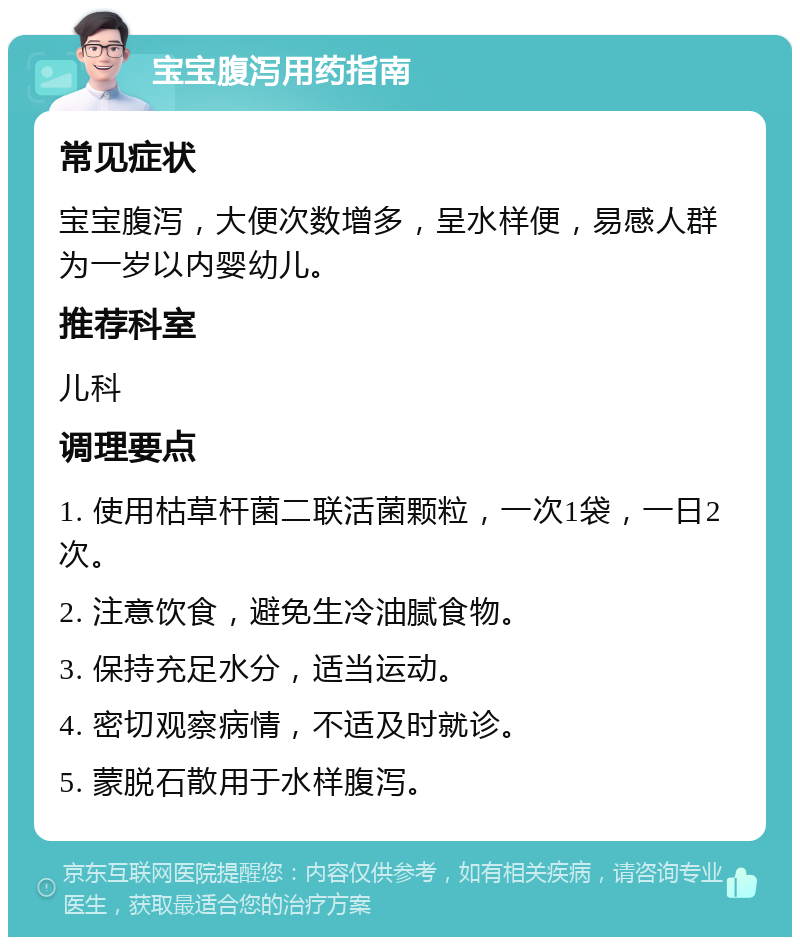 宝宝腹泻用药指南

常见症状

宝宝腹泻，大便次数增多，呈水样便，易感人群为一岁以内婴幼儿。

推荐科室

儿科

调理要点

1. 使用枯草杆菌二联活菌颗粒，一次1袋，一日2次。

2. 注意饮食，避免生冷油腻食物。

3. 保持充足水分，适当运动。

4. 密切观察病情，不适及时就诊。

5. 蒙脱石散用于水样腹泻。

京东互联网医院提醒您：内容仅供参考，如有相关疾病，请咨询专业医生，获取最适合您的治疗方案